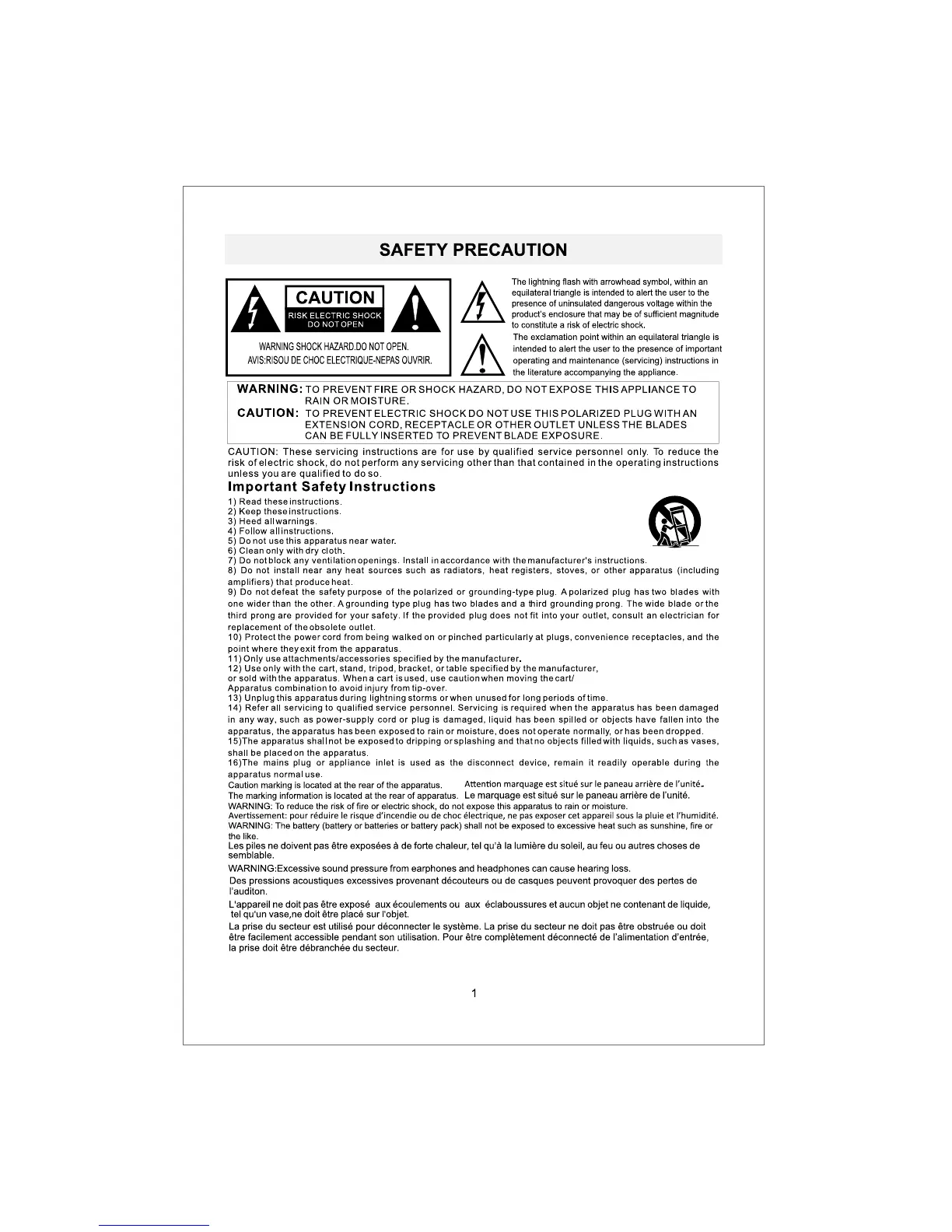 SAFETY PRECAUTION

CAUTION
RISK ELECTRIC SHOCK
DO NOT OPEN

WARNING SHOCK HAZARD.DO NOT OPEN.
AVIS:RISOU DE CHOC ELECTRIQUE-NEPAS OUVRIR.

The lightning flash with arrowhead symbol, within an equilateral triangle is intended to alert the user to the presence of uninsulated dangerous voltage within the product's enclosure that may be of sufficient magnitude to constitute a risk of electric shock.

The exclamation point within an equilateral triangle is intended to alert the user to the presence of important operating and maintenance (servicing) instructions in the literature accompanying the appliance.

WARNING: TO PREVENT FIRE OR SHOCK HAZARD, DO NOT EXPOSE THIS APPLIANCE TO RAIN OR MOISTURE.
CAUTION: TO PREVENT ELECTRIC SHOCK DO NOT USE THIS POLARIZED PLUG WITH AN EXTENSION CORD, RECEPTACLE OR OTHER OUTLET UNLESS THE BLADES CAN BE FULLY INSERTED TO PREVENT BLADE EXPOSURE.

CAUTION: These servicing instructions are for use by qualified service personnel only. To reduce the risk of electric shock, do not perform any servicing other than that contained in the operating instructions unless you are qualified to do so.

Important Safety Instructions

1) Read these instructions.
2) Keep these instructions.
3) Heed all warnings.
4) Follow all instructions.
5) Do not use this apparatus near water.
6) Clean only with dry cloth.
7) Do not block any ventilation openings. Install in accordance with the manufacturer's instructions.
8) Do not install near any heat sources such as radiators, heat registers, stoves, or other apparatus (including amplifiers) that produce heat.
9) Do not defeat the safety purpose of the polarized or grounding-type plug. A polarized plug has two blades with one wider than the other. A grounding type plug has two blades and a third grounding prong. The wide blade or the third prong are provided for your safety. If the provided plug does not fit into your outlet, consult an electrician for replacement of the obsolete outlet.
10) Protect the power cord from being walked on or pinched particularly at plugs, convenience receptacles, and the point where they exit from the apparatus.
11) Only use attachments/accessories specified by the manufacturer.
12) Use only with the cart, stand, tripod, bracket, or table specified by the manufacturer, or sold with the apparatus. When a cart is used, use caution when moving the cart/ Apparatus combination to avoid injury from tip-over.
13) Unplug this apparatus during lightning storms or when unused for long periods of time.
14) Refer all servicing to qualified service personnel. Servicing is required when the apparatus has been damaged in any way, such as power-supply cord or plug is damaged, liquid has been spilled or objects have fallen into the apparatus, the apparatus has been exposed to rain or moisture, does not operate normally, or has been dropped.
15)The apparatus shall not be exposed to dripping or splashing and that no objects filled with liquids, such as vases, shall be placed on the apparatus.
16)The mains plug or appliance inlet is used as the disconnect device, remain it readily operable during the apparatus normal use.
Caution marking is located at the rear of the apparatus. Attention marquage est situé sur le paneau arrière de l'unité.
The marking information is located at the rear of apparatus. Le marquage est situé sur le paneau arrière de l'unité.
WARNING: To reduce the risk of fire or electric shock, do not expose this apparatus to rain or moisture.
Avertissement: pour réduire le risque d'incendie ou de choc électrique, ne pas exposer cet appareil sous la pluie et l'humidité.
WARNING: The battery (battery or batteries or battery pack) shall not be exposed to excessive heat such as sunshine, fire or the like.
Les piles ne doivent pas être exposées à de forte chaleur, tel qu'à la lumière du soleil, au feu ou autres choses de semblable.
WARNING:Excessive sound pressure from earphones and headphones can cause hearing loss.
Des pressions acoustiques excessives provenant découteurs ou de casques peuvent provoquer des pertes de l'auditon.
L'appareil ne doit pas être exposé aux écoulements ou aux éclaboussures et aucun objet ne contenant de liquide, tel qu'un vase,ne doit être placé sur l'objet.
La prise du secteur est utilisé pour déconnecter le système. La prise du secteur ne doit pas être obstruée ou doit être facilement accessible pendant son utilisation. Pour être complètement déconnecté de l'alimentation d'entrée, la prise doit être débranchée du secteur.

1